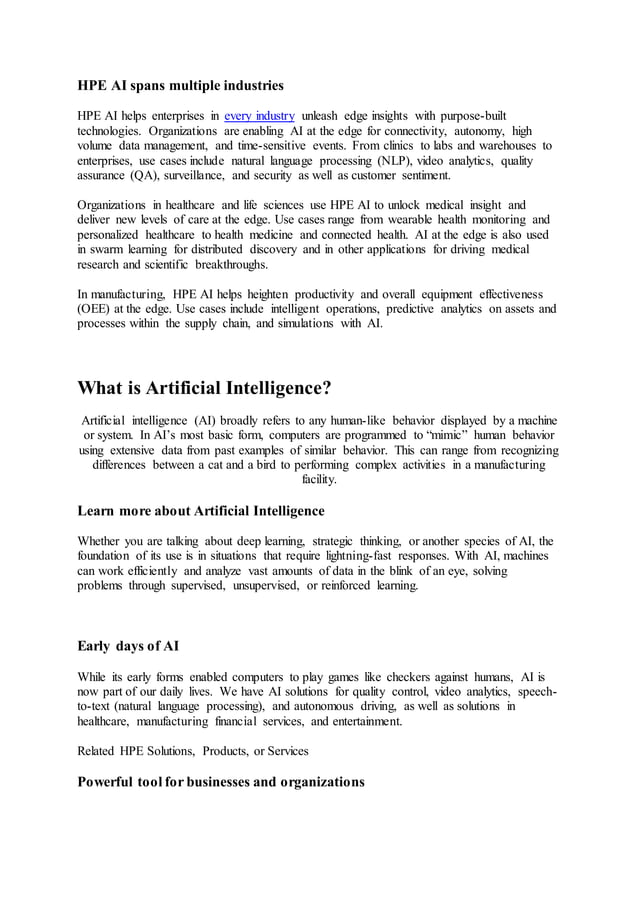 HPE AI spans multiple industries

HPE AI helps enterprises in every industry unleash edge insights with purpose-built technologies. Organizations are enabling AI at the edge for connectivity, autonomy, high volume data management, and time-sensitive events. From clinics to labs and warehouses to enterprises, use cases include natural language processing (NLP), video analytics, quality assurance (QA), surveillance, and security as well as customer sentiment.

Organizations in healthcare and life sciences use HPE AI to unlock medical insight and deliver new levels of care at the edge. Use cases range from wearable health monitoring and personalized healthcare to health medicine and connected health. AI at the edge is also used in swarm learning for distributed discovery and in other applications for driving medical research and scientific breakthroughs.

In manufacturing, HPE AI helps heighten productivity and overall equipment effectiveness (OEE) at the edge. Use cases include intelligent operations, predictive analytics on assets and processes within the supply chain, and simulations with AI.

What is Artificial Intelligence?

Artificial intelligence (AI) broadly refers to any human-like behavior displayed by a machine or system. In AI's most basic form, computers are programmed to "mimic" human behavior using extensive data from past examples of similar behavior. This can range from recognizing differences between a cat and a bird to performing complex activities in a manufacturing facility.

Learn more about Artificial Intelligence

Whether you are talking about deep learning, strategic thinking, or another species of AI, the foundation of its use is in situations that require lightning-fast responses. With AI, machines can work efficiently and analyze vast amounts of data in the blink of an eye, solving problems through supervised, unsupervised, or reinforced learning.

Early days of AI

While its early forms enabled computers to play games like checkers against humans, AI is now part of our daily lives. We have AI solutions for quality control, video analytics, speech-to-text (natural language processing), and autonomous driving, as well as solutions in healthcare, manufacturing financial services, and entertainment.

Related HPE Solutions, Products, or Services

Powerful tool for businesses and organizations